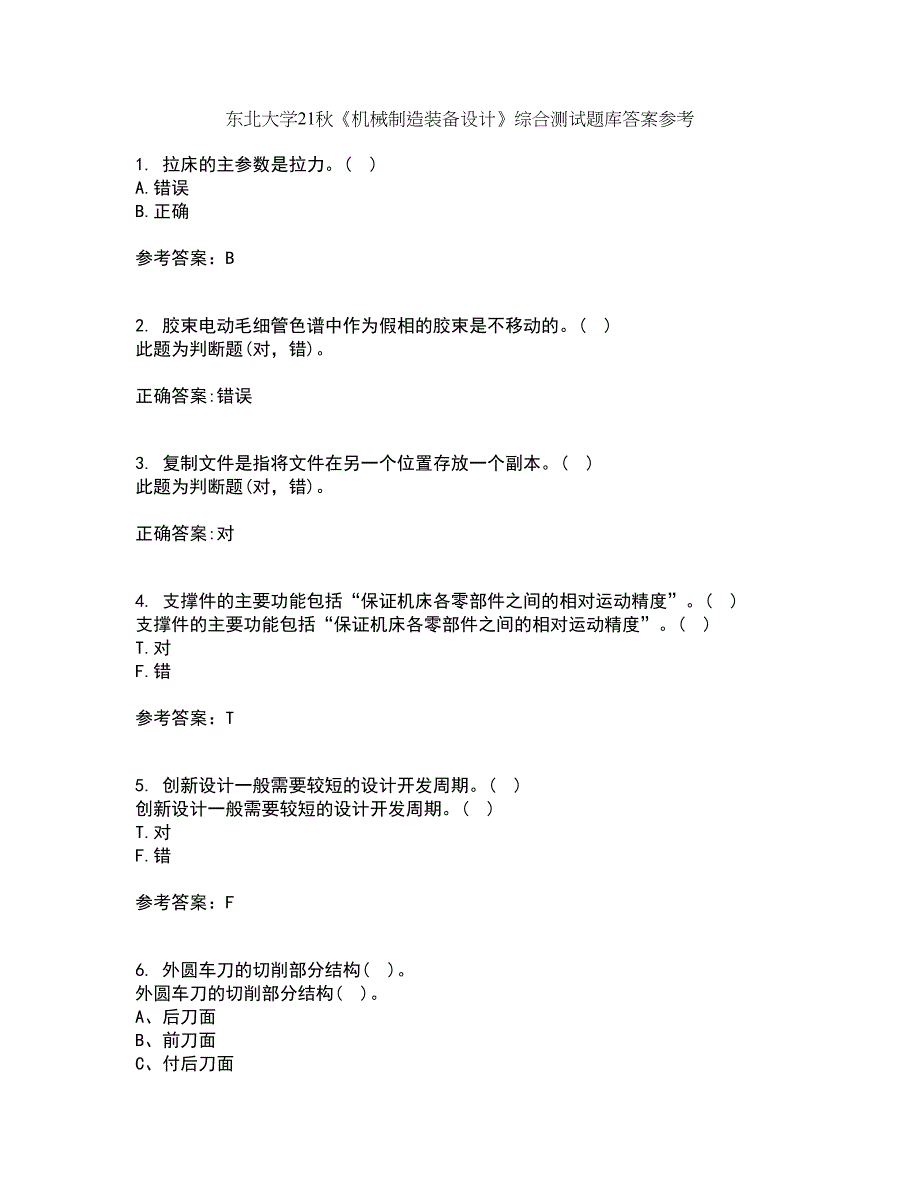 东北大学21秋《机械制造装备设计》综合测试题库答案参考

1. 拉床的主参数是拉力。( )
A.错误
B.正确

参考答案：B

2. 胶束电动毛细管色谱中作为假相的胶束是不移动的。( )
此题为判断题(对，错)。

正确答案:错误

3. 复制文件是指将文件在另一个位置存放一个副本。( )
此题为判断题(对，错)。

正确答案:对

4. 支撑件的主要功能包括“保证机床各零部件之间的相对运动精度”。( )
支撑件的主要功能包括“保证机床各零部件之间的相对运动精度”。( )
T.对
F.错

参考答案：T

5. 创新设计一般需要较短的设计开发周期。( )
创新设计一般需要较短的设计开发周期。( )
T.对
F.错

参考答案：F

6. 外圆车刀的切削部分结构( )。
外圆车刀的切削部分结构( )。
A、后刀面
B、前刀面
C、付后刀面